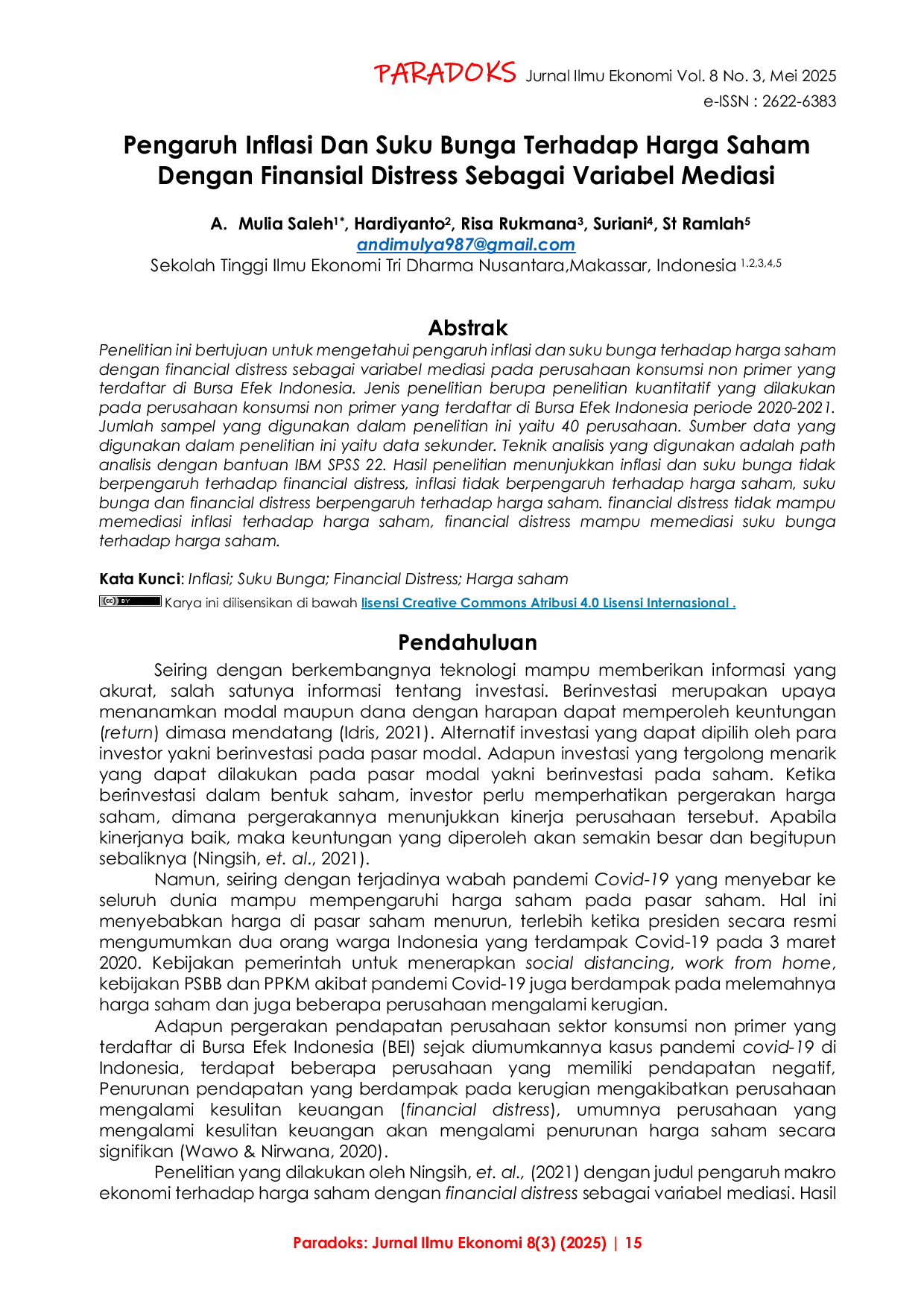 PARADOKS Jurnal Ilmu Ekonomi Vol. 8 No. 3, Mei 2025
e-ISSN : 2622-6383

Pengaruh Inflasi Dan Suku Bunga Terhadap Harga Saham Dengan Finansial Distress Sebagai Variabel Mediasi

A. Mulia Saleh$^{1*}$, Hardiyanto$^{2}$, Risa Rukmana$^{3}$, Suriani$^{4}$, St Ramlah$^{5}$
andimulya987@gmail.com
Sekolah Tinggi Ilmu Ekonomi Tri Dharma Nusantara,Makassar, Indonesia $^{1,2,3,4,5}$

Abstrak

Penelitian ini bertujuan untuk mengetahui pengaruh inflasi dan suku bunga terhadap harga saham dengan financial distress sebagai variabel mediasi pada perusahaan konsumsi non primer yang terdaftar di Bursa Efek Indonesia. Jenis penelitian berupa penelitian kuantitatif yang dilakukan pada perusahaan konsumsi non primer yang terdaftar di Bursa Efek Indonesia periode 2020-2021. Jumlah sampel yang digunakan dalam penelitian ini yaitu 40 perusahaan. Sumber data yang digunakan dalam penelitian ini yaitu data sekunder. Teknik analisis yang digunakan adalah path analisis dengan bantuan IBM SPSS 22. Hasil penelitian menunjukkan inflasi dan suku bunga tidak berpengaruh terhadap financial distress, inflasi tidak berpengaruh terhadap harga saham, suku bunga dan financial distress berpengaruh terhadap harga saham. financial distress tidak mampu memediasi inflasi terhadap harga saham, financial distress mampu memediasi suku bunga terhadap harga saham.

Kata Kunci: Inflasi; Suku Bunga; Financial Distress; Harga saham

Karya ini dilisensikan di bawah lisensi Creative Commons Atribusi 4.0 Lisensi Internasional .

Pendahuluan

Seiring dengan berkembangnya teknologi mampu memberikan informasi yang akurat, salah satunya informasi tentang investasi. Berinvestasi merupakan upaya menanamkan modal maupun dana dengan harapan dapat memperoleh keuntungan (return) dimasa mendatang (Idris, 2021). Alternatif investasi yang dapat dipilih oleh para investor yakni berinvestasi pada pasar modal. Adapun investasi yang tergolong menarik yang dapat dilakukan pada pasar modal yakni berinvestasi pada saham. Ketika berinvestasi dalam bentuk saham, investor perlu memperhatikan pergerakan harga saham, dimana pergerakannya menunjukkan kinerja perusahaan tersebut. Apabila kinerjanya baik, maka keuntungan yang diperoleh akan semakin besar dan begitupun sebaliknya (Ningsih, et. al., 2021).

Namun, seiring dengan terjadinya wabah pandemi Covid-19 yang menyebar ke seluruh dunia mampu mempengaruhi harga saham pada pasar saham. Hal ini menyebabkan harga di pasar saham menurun, terlebih ketika presiden secara resmi mengumumkan dua orang warga Indonesia yang terdampak Covid-19 pada 3 maret 2020. Kebijakan pemerintah untuk menerapkan social distancing, work from home, kebijakan PSBB dan PPKM akibat pandemi Covid-19 juga berdampak pada melemahnya harga saham dan juga beberapa perusahaan mengalami kerugian.

Adapun pergerakan pendapatan perusahaan sektor konsumsi non primer yang terdaftar di Bursa Efek Indonesia (BEI) sejak diumumkannya kasus pandemi covid-19 di Indonesia, terdapat beberapa perusahaan yang memiliki pendapatan negatif, Penurunan pendapatan yang berdampak pada kerugian mengakibatkan perusahaan mengalami kesulitan keuangan (financial distress), umumnya perusahaan yang mengalami kesulitan keuangan akan mengalami penurunan harga saham secara signifikan (Wawo & Nirwana, 2020).

Penelitian yang dilakukan oleh Ningsih, et. al., (2021) dengan judul pengaruh makro ekonomi terhadap harga saham dengan financial distress sebagai variabel mediasi. Hasil

Paradoks: Jurnal Ilmu Ekonomi 8(3) (2025) | 15